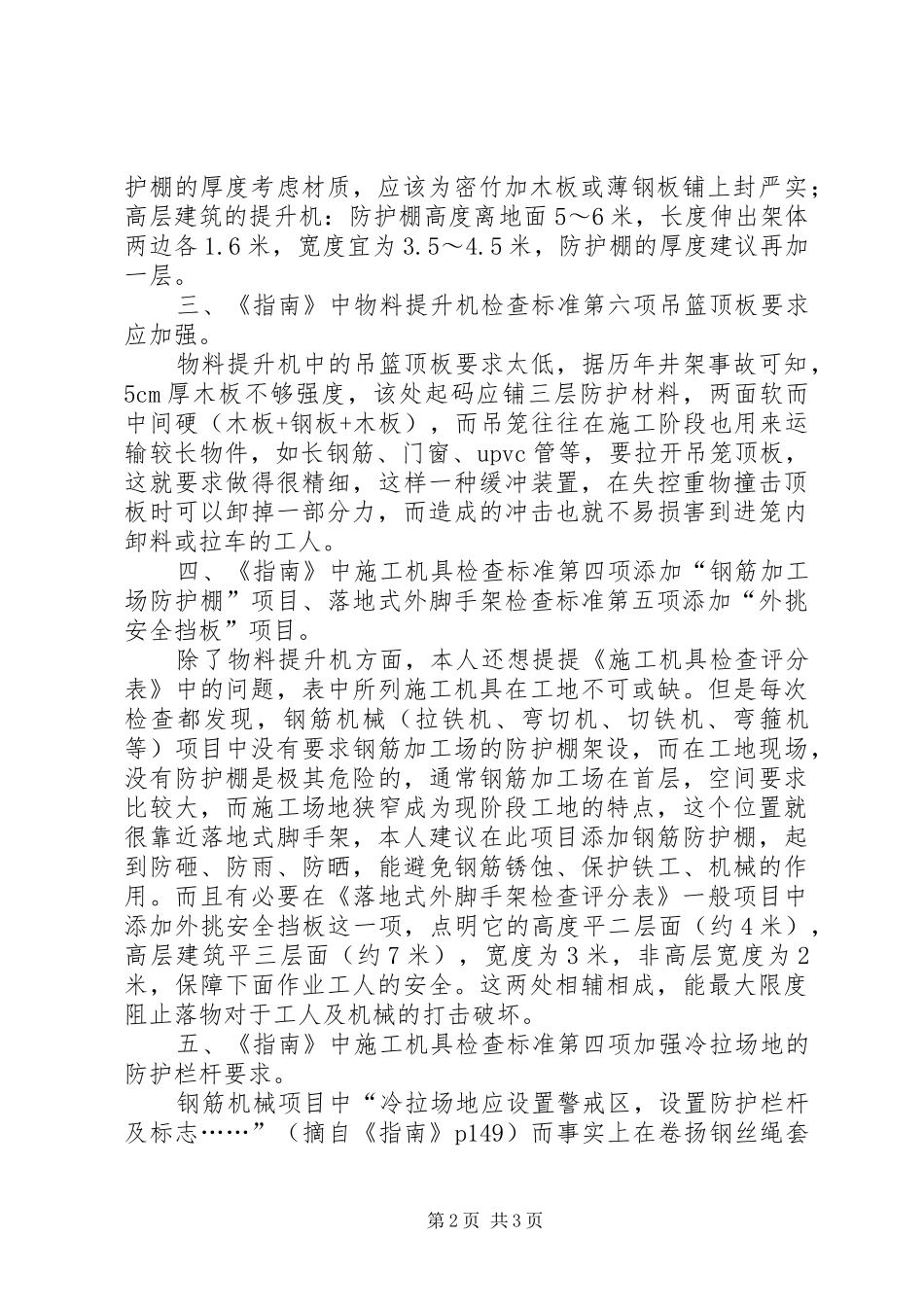 护棚的厚度考虑材质，应该为密竹加木板或薄钢板铺上封严实；高层建筑的提升机：防护棚高度离地面5～6米，长度伸出架体两边各1.6米，宽度宜为3.5～4.5米，防护棚的厚度建议再加一层。

三、《指南》中物料提升机检查标准第六项吊篮顶板要求应加强。

物料提升机中的吊篮顶板要求太低，据历年井架事故可知，5cm厚木板不够强度，该处起码应铺三层防护材料，两面软而中间硬（木板+钢板+木板），而吊笼往往在施工阶段也用来运输较长物件，如长钢筋、门窗、upvc管等，要拉开吊笼顶板，这就要求做得很精细，这样一种缓冲装置，在失控重物撞击顶板时可以卸掉一部分力，而造成的冲击也就不易损害到进笼内卸料或拉车的工人。

四、《指南》中施工机具检查标准第四项添加“钢筋加工场防护棚”项目、落地式外脚手架检查标准第五项添加“外挑安全挡板”项目。

除了物料提升机方面，本人还想提提《施工机具检查评分表》中的问题，表中所列施工机具在工地不可或缺。但是每次检查都发现，钢筋机械（拉铁机、弯切机、切铁机、弯箍机等）项目中没有要求钢筋加工场的防护棚架设，而在工地现场，没有防护棚是极其危险的，通常钢筋加工场在首层，空间要求比较大，而施工场地狭窄成为现阶段工地的特点，这个位置就很靠近落地式脚手架，本人建议在此项目添加钢筋防护棚，起到防砸、防雨、防晒，能避免钢筋锈蚀、保护铁工、机械的作用。而且有必要在《落地式外脚手架检查评分表》一般项目中添加外挑安全挡板这一项，点明它的高度平二层面（约4米），高层建筑平三层面（约7米），宽度为3米，非高层宽度为2米，保障下面作业工人的安全。这两处相辅相成，能最大限度阻止落物对于工人及机械的打击破坏。

五、《指南》中施工机具检查标准第四项加强冷拉场地的防护栏杆要求。

钢筋机械项目中“冷拉场地应设置警戒区，设置防护栏杆及标志……”（摘自《指南》p149）而事实上在卷扬钢丝绳套

第2页 共3页